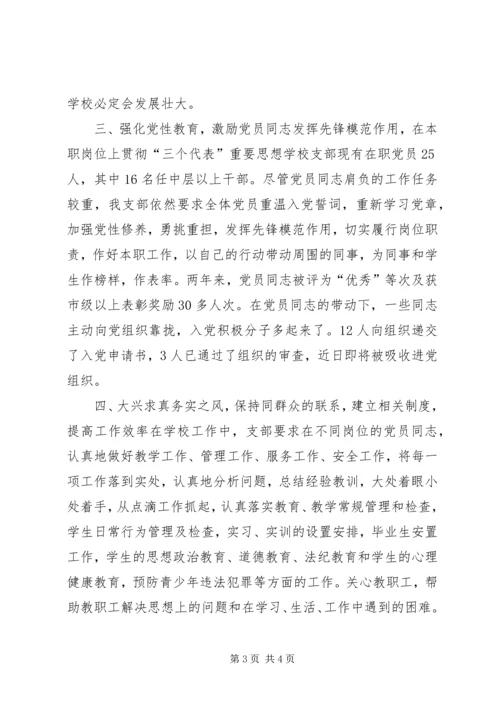 学校必定会发展壮大。

三、强化党性教育，激励党员同志发挥先锋模范作用，在本职岗位上贯彻“三个代表”重要思想学校支部现有在职党员25人，其中16名任中层以上干部。尽管党员同志肩负的工作任务较重，我支部依然要求全体党员重温入党誓词，重新学习党章，加强党性修养，勇挑重担，发挥先锋模范作用，切实履行岗位职责，作好本职工作，以自己的行动带动周围的同事，为同事和学生作榜样，作表率。两年来，党员同志被评为“优秀”等次及获市级以上表彰奖励30多人次。在党员同志的带动下，一些同志主动向党组织靠拢，入党积极分子多起来了。12人向组织递交了入党申请书，3人已通过了组织的审查，近日即将被吸收进党组织。

四、大兴求真务实之风，保持同群众的联系，建立相关制度，提高工作效率在学校工作中，支部要求在不同岗位的党员同志，认真地做好教学工作、管理工作、服务工作、安全工作，将每一项工作落到实处，认真地分析问题，总结经验教训，大处着眼小处着手，从点滴工作抓起，认真落实教育、教学常规管理和检查，学生日常行为管理及检查，实习、实训的设置安排，毕业生安置工作，学生的思想政治教育、道德教育、法纪教育和学生的心理健康教育，预防青少年违法犯罪等方面的工作。关心教职工，帮助教职工解决思想上的问题和在学习、生活、工作中遇到的困难。

第3页 共4页